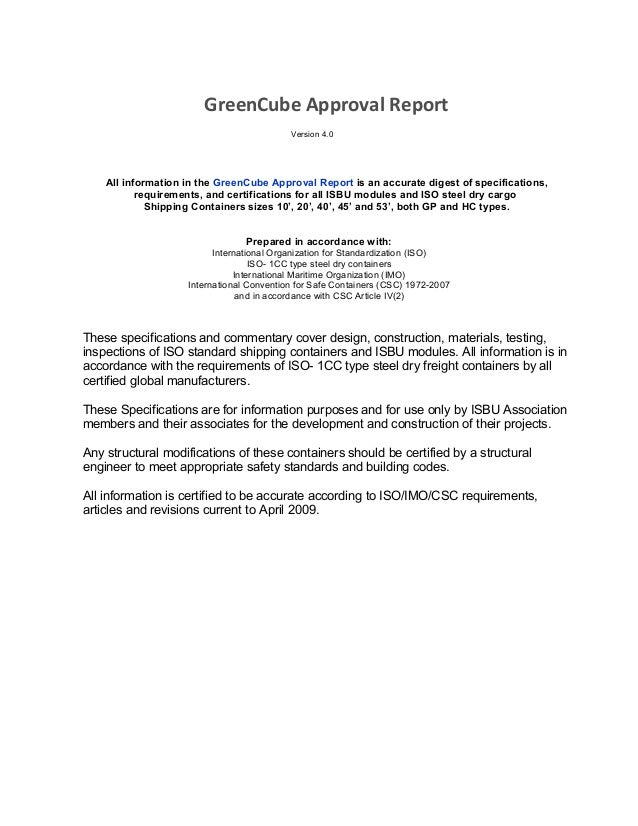 GreenCube Approval Report

Version 4.0

All information in the GreenCube Approval Report is an accurate digest of specifications, requirements, and certifications for all ISBU modules and ISO steel dry cargo Shipping Containers sizes 10', 20', 40', 45' and 53', both GP and HC types.

Prepared in accordance with:
International Organization for Standardization (ISO)
ISO- 1CC type steel dry containers
International Maritime Organization (IMO)
International Convention for Safe Containers (CSC) 1972-2007
and in accordance with CSC Article IV(2)

These specifications and commentary cover design, construction, materials, testing, inspections of ISO standard shipping containers and ISBU modules. All information is in accordance with the requirements of ISO- 1CC type steel dry freight containers by all certified global manufacturers.

These Specifications are for information purposes and for use only by ISBU Association members and their associates for the development and construction of their projects.

Any structural modifications of these containers should be certified by a structural engineer to meet appropriate safety standards and building codes.

All information is certified to be accurate according to ISO/IMO/CSC requirements, articles and revisions current to April 2009.